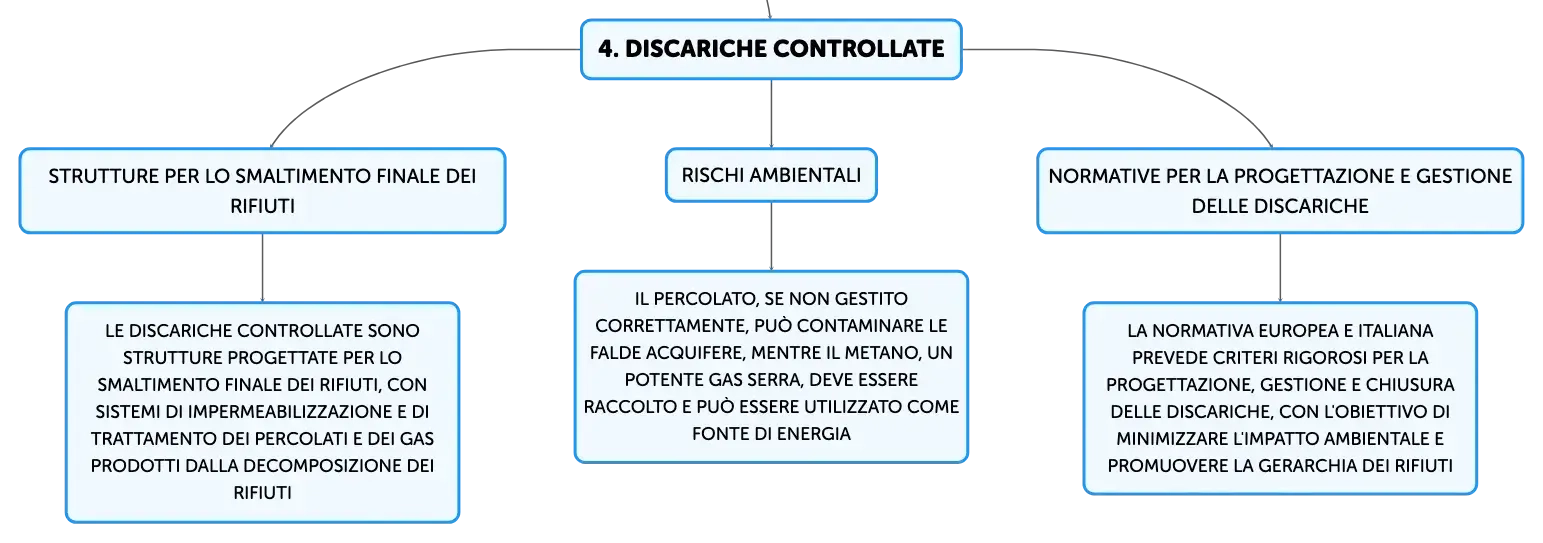 4. DISCARICHE CONTROLLATE

STRUTTURE PER LO SMALTIMENTO FINALE DEI RIFIUTI

LE DISCARICHE CONTROLLATE SONO STRUTTURE PROGETTATE PER LO SMALTIMENTO FINALE DEI RIFIUTI, CON SISTEMI DI IMPERMEABILIZZAZIONE E DI TRATTAMENTO DEI PERCOLATI E DEI GAS PRODOTTI DALLA DECOMPOSIZIONE DEI RIFIUTI

RISCHI AMBIENTALI

IL PERCOLATO, SE NON GESTITO CORRETTAMENTE, PUÒ CONTAMINARE LE FALDE ACQUIFERE, MENTRE IL METANO, UN POTENTE GAS SERRA, DEVE ESSERE RACCOLTO E PUÒ ESSERE UTILIZZATO COME FONTE DI ENERGIA

NORMATIVE PER LA PROGETTAZIONE E GESTIONE DELLE DISCARICHE

LA NORMATIVA EUROPEA E ITALIANA PREVEDE CRITERI RIGOROSI PER LA PROGETTAZIONE, GESTIONE E CHIUSURA DELLE DISCARICHE, CON L'OBIETTIVO DI MINIMIZZARE L'IMPATTO AMBIENTALE E PROMUOVERE LA GERARCHIA DEI RIFIUTI